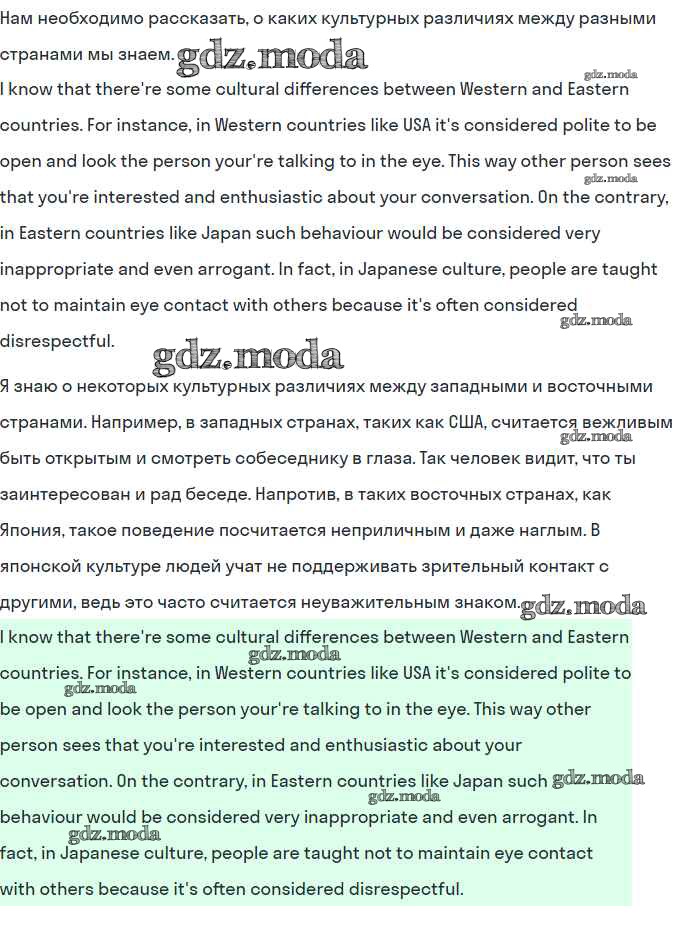 Нам необходимо рассказать, о каких культурных различиях между разными странами мы знаем. gdz.moda

gdz.moda

I know that there're some cultural differences between Western and Eastern countries. For instance, in Western countries like USA it's considered polite to be open and look the person your're talking to in the eye. This way other person sees that you're interested and enthusiastic about your conversation. On the contrary, in Eastern countries like Japan such behaviour would be considered very inappropriate and even arrogant. In fact, in Japanese culture, people are taught not to maintain eye contact with others because it's often considered disrespectful.

gdz.moda

gdz.moda

gdz.moda

Я знаю о некоторых культурных различиях между западными и восточными странами. Например, в западных странах, таких как США, считается вежливым быть открытым и смотреть собеседнику в глаза. Так человек видит, что ты заинтересован и рад беседе. Напротив, в таких восточных странах, как Япония, такое поведение посчитается неприличным и даже наглым. В японской культуре людей учат не поддерживать зрительный контакт с другими, ведь это часто считается неуважительным знаком.

gdz.moda

gdz.moda

I know that there're some cultural differences between Western and Eastern countries. For instance, in Western countries like USA it's considered polite to be open and look the person your're talking to in the eye. This way other person sees that you're interested and enthusiastic about your conversation. On the contrary, in Eastern countries like Japan such behaviour would be considered very inappropriate and even arrogant. In fact, in Japanese culture, people are taught not to maintain eye contact with others because it's often considered disrespectful.

gdz.moda

gdz.moda

gdz.moda

gdz.moda

gdz.moda